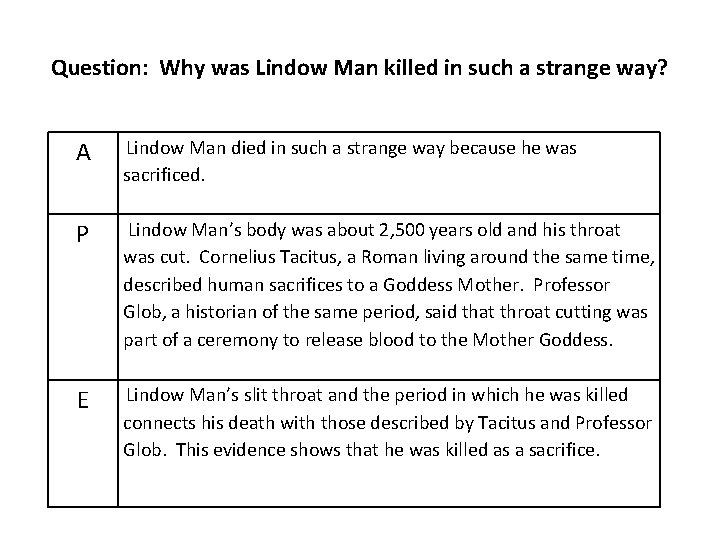 Question: Why was Lindow Man killed in such a strange way?

| | |
|---|---|
| A | Lindow Man died in such a strange way because he was sacrificed. |
| P | Lindow Man's body was about 2,500 years old and his throat was cut. Cornelius Tacitus, a Roman living around the same time, described human sacrifices to a Goddess Mother. Professor Glob, a historian of the same period, said that throat cutting was part of a ceremony to release blood to the Mother Goddess. |
| E | Lindow Man's slit throat and the period in which he was killed connects his death with those described by Tacitus and Professor Glob. This evidence shows that he was killed as a sacrifice. |